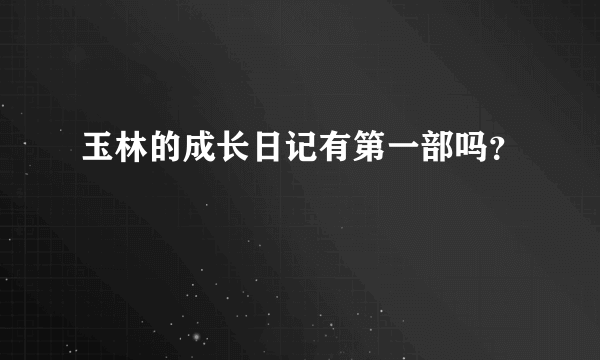 玉林的成长日记有第一部吗?